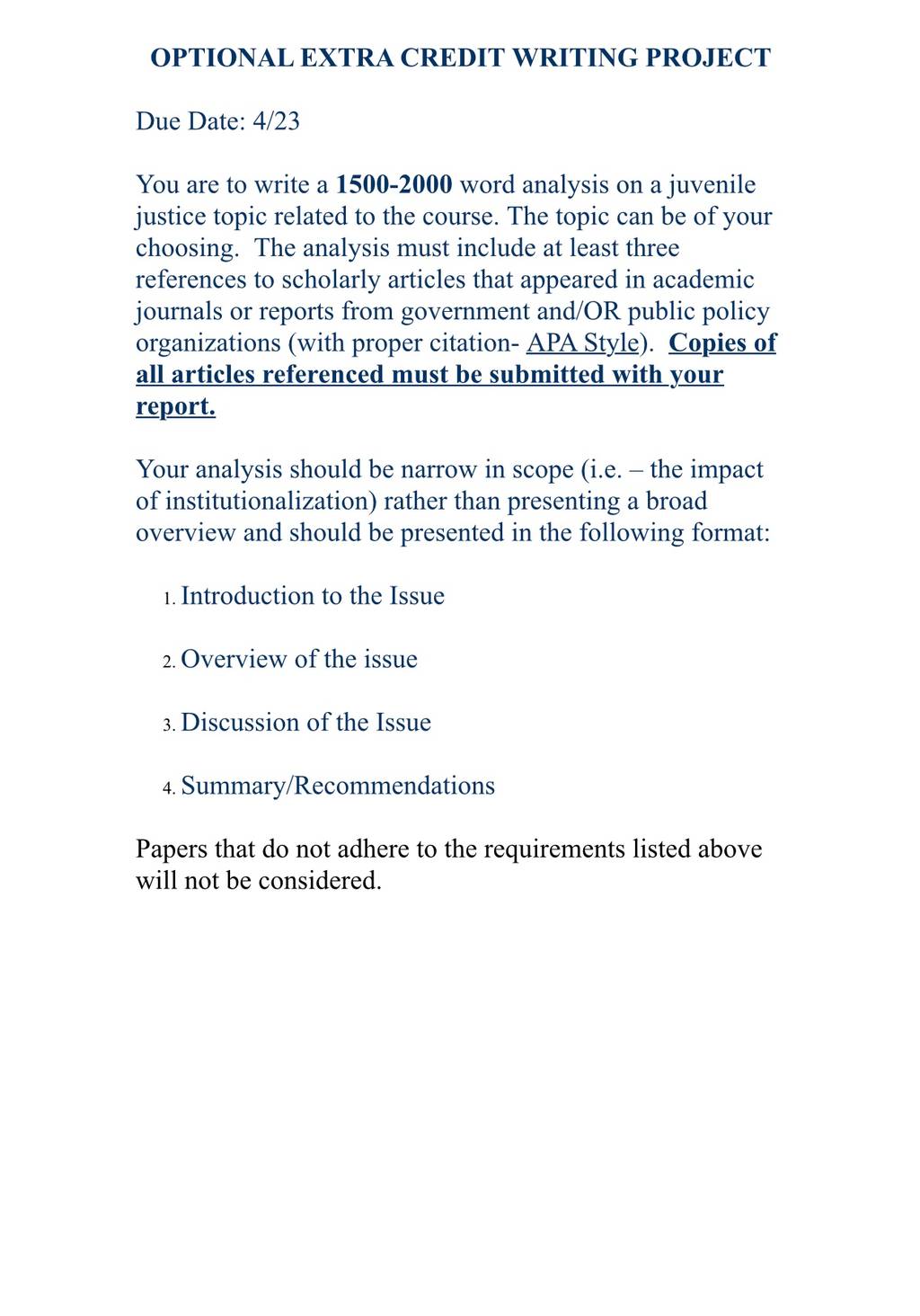 OPTIONAL EXTRA CREDIT WRITING PROJECT

Due Date: 4/23

You are to write a 1500-2000 word analysis on a juvenile justice topic related to the course. The topic can be of your choosing. The analysis must include at least three references to scholarly articles that appeared in academic journals or reports from government and/OR public policy organizations (with proper citation- APA Style). Copies of all articles referenced must be submitted with your report.

Your analysis should be narrow in scope (i.e. – the impact of institutionalization) rather than presenting a broad overview and should be presented in the following format:

1. Introduction to the Issue

2. Overview of the issue

3. Discussion of the Issue

4. Summary/Recommendations

Papers that do not adhere to the requirements listed above will not be considered.